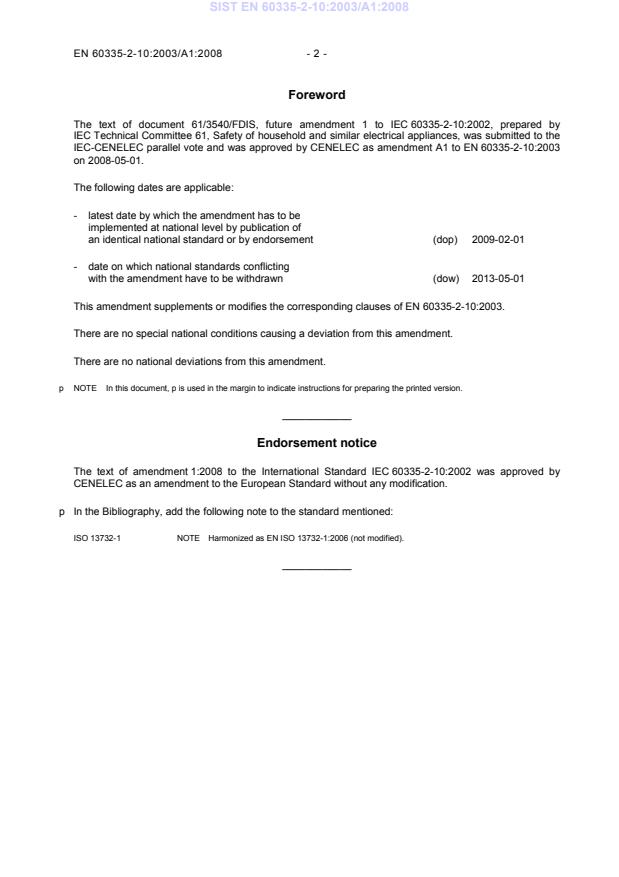 SIST EN 60335-2-10:2003/A1:2008

EN 60335-2-10:2003/A1:2008 - 2 -

Foreword

The text of document 61/3540/FDIS, future amendment 1 to IEC 60335-2-10:2002, prepared by IEC Technical Committee 61, Safety of household and similar electrical appliances, was submitted to the IEC-CENELEC parallel vote and was approved by CENELEC as amendment A1 to EN 60335-2-10:2003 on 2008-05-01.

The following dates are applicable:

- latest date by which the amendment has to be implemented at national level by publication of an identical national standard or by endorsement (dop) 2009-02-01

- date on which national standards conflicting with the amendment have to be withdrawn (dow) 2013-05-01

This amendment supplements or modifies the corresponding clauses of EN 60335-2-10:2003.

There are no special national conditions causing a deviation from this amendment.

There are no national deviations from this amendment.

p NOTE In this document, p is used in the margin to indicate instructions for preparing the printed version.

Endorsement notice

The text of amendment 1:2008 to the International Standard IEC 60335-2-10:2002 was approved by CENELEC as an amendment to the European Standard without any modification.

p In the Bibliography, add the following note to the standard mentioned:

ISO 13732-1 NOTE Harmonized as EN ISO 13732-1:2006 (not modified).